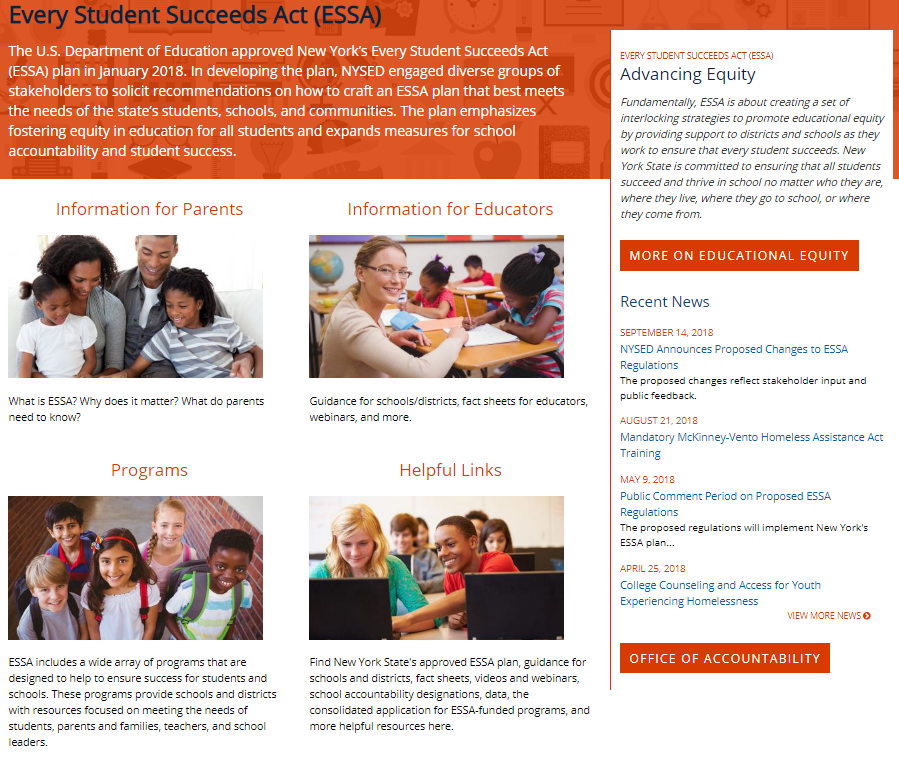 Every Student Succeeds Act (ESSA)

The U.S. Department of Education approved New York's Every Student Succeeds Act (ESSA) plan in January 2018. In developing the plan, NYSED engaged diverse groups of stakeholders to solicit recommendations on how to craft an ESSA plan that best meets the needs of the state's students, schools, and communities. The plan emphasizes fostering equity in education for all students and expands measures for school accountability and student success.

Information for Parents

What is ESSA? Why does it matter? What do parents need to know?

Information for Educators

Guidance for schools/districts, fact sheets for educators, webinars, and more.

Programs

ESSA includes a wide array of programs that are designed to help to ensure success for students and schools. These programs provide schools and districts with resources focused on meeting the needs of students, parents and families, teachers, and school leaders.

Helpful Links

Find New York State's approved ESSA plan, guidance for schools and districts, fact sheets, videos and webinars, school accountability designations, data, the consolidated application for ESSA-funded programs, and more helpful resources here.

EVERY STUDENT SUCCEEDS ACT (ESSA)

Advancing Equity

Fundamentally, ESSA is about creating a set of interlocking strategies to promote educational equity by providing support to districts and schools as they work to ensure that every student succeeds. New York State is committed to ensuring that all students succeed and thrive in school no matter who they are, where they live, where they go to school, or where they come from.

MORE ON EDUCATIONAL EQUITY

Recent News

SEPTEMBER 14, 2018
NYSED Announces Proposed Changes to ESSA Regulations
The proposed changes reflect stakeholder input and public feedback.

AUGUST 21, 2018
Mandatory McKinney-Vento Homeless Assistance Act Training

MAY 9, 2018
Public Comment Period on Proposed ESSA Regulations
The proposed regulations will implement New York's ESSA plan...

APRIL 25, 2018
College Counseling and Access for Youth Experiencing Homelessness

VIEW MORE NEWS

OFFICE OF ACCOUNTABILITY